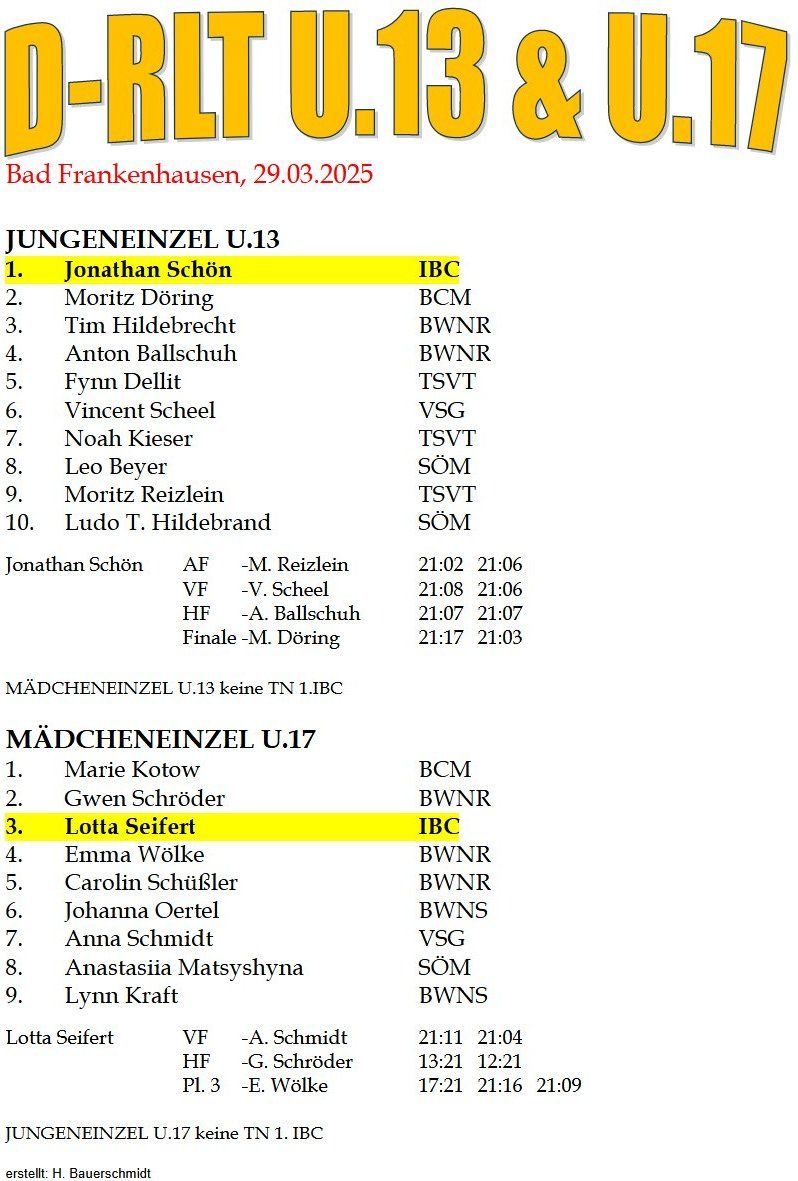 D-RLT U.13 & U.17

Bad Frankenhausen, 29.03.2025

JUNGENEINZEL U.13

| | | |
|---|---|---|
| 1. | Jonathan Schön | IBC |
| 2. | Moritz Döring | BCM |
| 3. | Tim Hildebrecht | BWNR |
| 4. | Anton Ballschuh | BWNR |
| 5. | Fynn Dellit | TSVT |
| 6. | Vincent Scheel | VSG |
| 7. | Noah Kieser | TSVT |
| 8. | Leo Beyer | SÖM |
| 9. | Moritz Reizlein | TSVT |
| 10. | Ludo T. Hildebrand | SÖM |

| | | | | |
|---|---|---|---|---|
| Jonathan Schön | AF | -M. Reizlein | 21:02 | 21:06 |
| | VF | -V. Scheel | 21:08 | 21:06 |
| | HF | -A. Ballschuh | 21:07 | 21:07 |
| | Finale | -M. Döring | 21:17 | 21:03 |

MÄDCHENEINZEL U.13 keine TN 1.IBC

MÄDCHENEINZEL U.17

| | | |
|---|---|---|
| 1. | Marie Kotow | BCM |
| 2. | Gwen Schröder | BWNR |
| 3. | Lotta Seifert | IBC |
| 4. | Emma Wölke | BWNR |
| 5. | Carolin Schüßler | BWNR |
| 6. | Johanna Oertel | BWNS |
| 7. | Anna Schmidt | VSG |
| 8. | Anastasiia Matsyshyna | SÖM |
| 9. | Lynn Kraft | BWNS |

| | | | | | |
|---|---|---|---|---|---|
| Lotta Seifert | VF | -A. Schmidt | 21:11 | 21:04 | |
| | HF | -G. Schröder | 13:21 | 12:21 | |
| | Pl. 3 | -E. Wölke | 17:21 | 21:16 | 21:09 |

JUNGENEINZEL U.17 keine TN 1. IBC

erstellt: H. Bauerschmidt